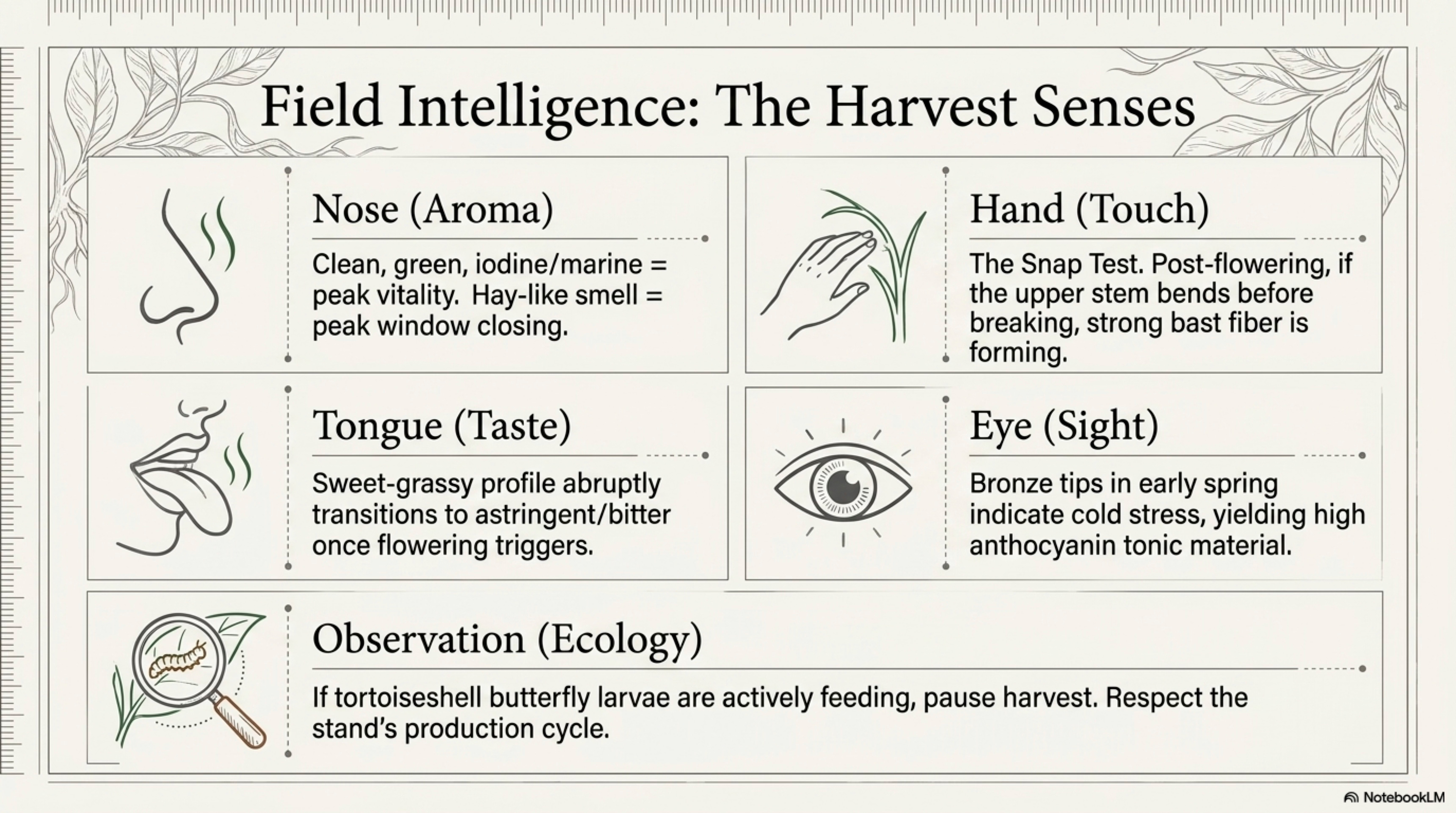 Field Intelligence: The Harvest Senses

Nose (Aroma)

Clean, green, iodine/marine = peak vitality. Hay-like smell = peak window closing.

Hand (Touch)

The Snap Test. Post-flowering, if the upper stem bends before breaking, strong bast fiber is forming.

Tongue (Taste)

Sweet-grassy profile abruptly transitions to astringent/bitter once flowering triggers.

Eye (Sight)

Bronze tips in early spring indicate cold stress, yielding high anthocyanin tonic material.

Observation (Ecology)

If tortoiseshell butterfly larvae are actively feeding, pause harvest. Respect the stand's production cycle.

NotebookLM